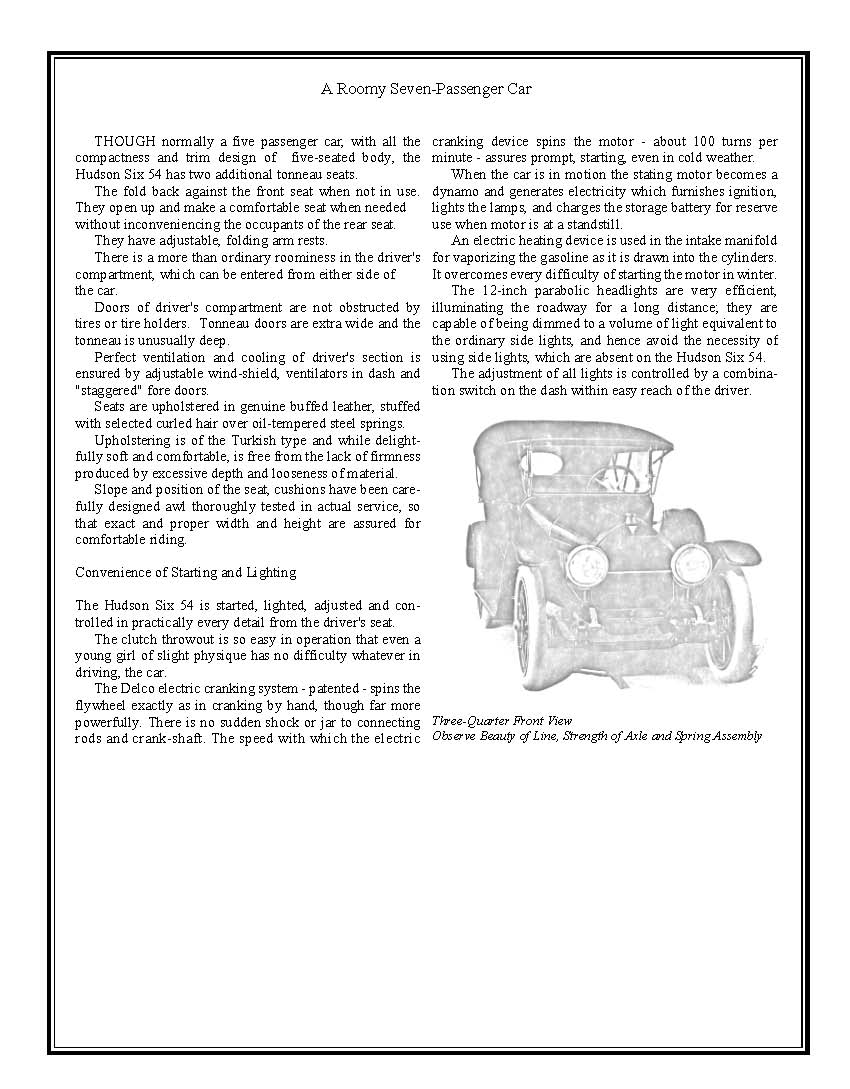 A Roomy Seven-Passenger Car

THOUGH normally a five passenger car, with all the compactness and trim design of five-seated body, the Hudson Six 54 has two additional tonneau seats.

The fold back against the front seat when not in use. They open up and make a comfortable seat when needed without inconveniencing the occupants of the rear seat.

They have adjustable, folding arm rests.

There is a more than ordinary roominess in the driver's compartment, which can be entered from either side of the car.

Doors of driver's compartment are not obstructed by tires or tire holders. Tonneau doors are extra wide and the tonneau is unusually deep.

Perfect ventilation and cooling of driver's section is ensured by adjustable wind-shield, ventilators in dash and "staggered" fore doors.

Seats are upholstered in genuine buffed leather, stuffed with selected curled hair over oil-tempered steel springs.

Upholstering is of the Turkish type and while delightfully soft and comfortable, is free from the lack of firmness produced by excessive depth and looseness of material.

Slope and position of the seat, cushions have been carefully designed awl thoroughly tested in actual service, so that exact and proper width and height are assured for comfortable riding.

Convenience of Starting and Lighting

The Hudson Six 54 is started, lighted, adjusted and controlled in practically every detail from the driver's seat.

The clutch throwout is so easy in operation that even a young girl of slight physique has no difficulty whatever in driving, the car.

The Delco electric cranking system - patented - spins the flywheel exactly as in cranking by hand, though far more powerfully. There is no sudden shock or jar to connecting rods and crank-shaft. The speed with which the electric cranking device spins the motor - about 100 turns per minute - assures prompt, starting, even in cold weather.

When the car is in motion the stating motor becomes a dynamo and generates electricity which furnishes ignition, lights the lamps, and charges the storage battery for reserve use when motor is at a standstill.

An electric heating device is used in the intake manifold for vaporizing the gasoline as it is drawn into the cylinders. It overcomes every difficulty of starting the motor in winter.

The 12-inch parabolic headlights are very efficient, illuminating the roadway for a long distance; they are capable of being dimmed to a volume of light equivalent to the ordinary side lights, and hence avoid the necessity of using side lights, which are absent on the Hudson Six 54.

The adjustment of all lights is controlled by a combination switch on the dash within easy reach of the driver.

Three-Quarter Front View
Observe Beauty of Line, Strength of Axle and Spring Assembly